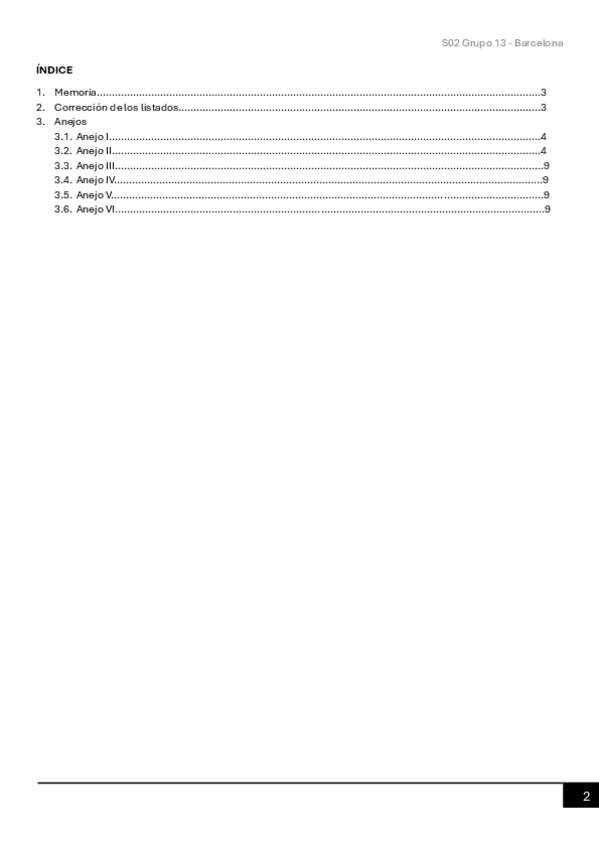 S02 Grupo 13 - Barcelona

ÍNDICE

1. Memoria 3
2. Corrección de los listados 3
3. Anejos
3.1. Anejo I 4
3.2. Anejo II 4
3.3. Anejo III 9
3.4. Anejo IV 9
3.5. Anejo V 9
3.6. Anejo VI 9

2